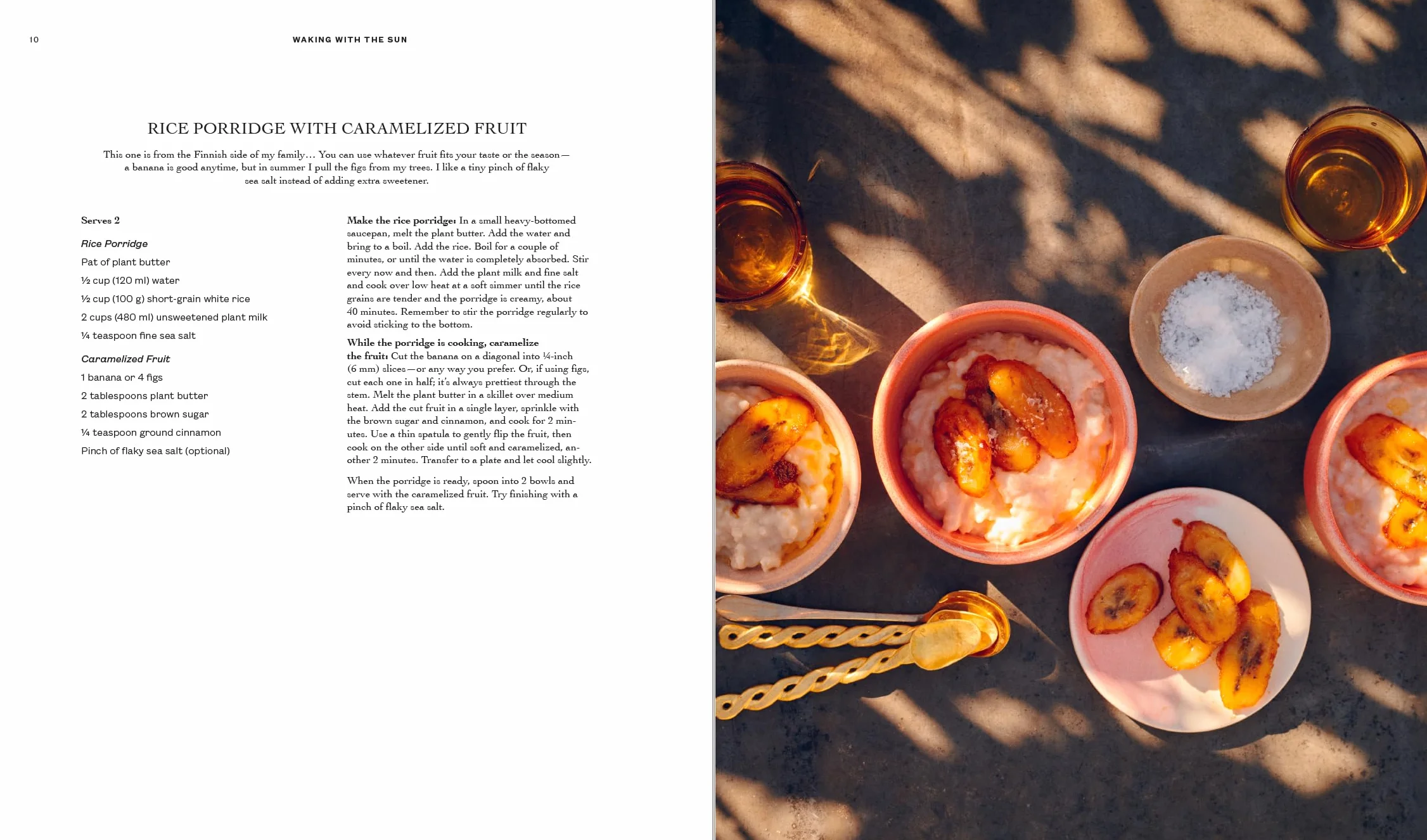 10

WAKING WITH THE SUN

RICE PORRIDGE WITH CARAMELIZED FRUIT

This one is from the Finnish side of my family… You can use whatever fruit fits your taste or the season—a banana is good anytime, but in summer I pull the figs from my trees. I like a tiny pinch of flaky sea salt instead of adding extra sweetener.

Serves 2

Rice Porridge

Pat of plant butter

½ cup (120 ml) water

½ cup (100 g) short-grain white rice

2 cups (480 ml) unsweetened plant milk

¼ teaspoon fine sea salt

Caramelized Fruit

1 banana or 4 figs

2 tablespoons plant butter

2 tablespoons brown sugar

¼ teaspoon ground cinnamon

Pinch of flaky sea salt (optional)

Make the rice porridge: In a small heavy-bottomed saucepan, melt the plant butter. Add the water and bring to a boil. Add the rice. Boil for a couple of minutes, or until the water is completely absorbed. Stir every now and then. Add the plant milk and fine salt and cook over low heat at a soft simmer until the rice grains are tender and the porridge is creamy, about 40 minutes. Remember to stir the porridge regularly to avoid sticking to the bottom.

While the porridge is cooking, caramelize the fruit: Cut the banana on a diagonal into ¼-inch (6 mm) slices—or any way you prefer. Or, if using figs, cut each one in half; it's always prettiest through the stem. Melt the plant butter in a skillet over medium heat. Add the cut fruit in a single layer, sprinkle with the brown sugar and cinnamon, and cook for 2 minutes. Use a thin spatula to gently flip the fruit, then cook on the other side until soft and caramelized, another 2 minutes. Transfer to a plate and let cool slightly.

When the porridge is ready, spoon into 2 bowls and serve with the caramelized fruit. Try finishing with a pinch of flaky sea salt.